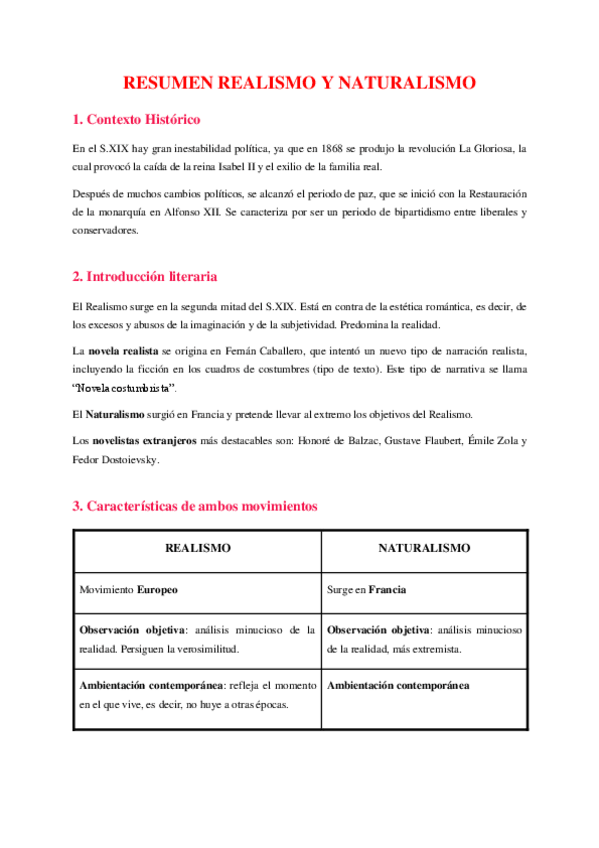 RESUMEN REALISMO Y NATURALISMO

1. Contexto Histórico

En el S.XIX hay gran inestabilidad política, ya que en 1868 se produjo la revolución La Gloriosa, la cual provocó la caída de la reina Isabel II y el exilio de la familia real.

Después de muchos cambios políticos, se alcanzó el periodo de paz, que se inició con la Restauración de la monarquía en Alfonso XII. Se caracteriza por ser un periodo de bipartidismo entre liberales y conservadores.

2. Introducción literaria

El Realismo surge en la segunda mitad del S.XIX. Está en contra de la estética romántica, es decir, de los excesos y abusos de la imaginación y de la subjetividad. Predomina la realidad.

La novela realista se origina en Fernán Caballero, que intentó un nuevo tipo de narración realista, incluyendo la ficción en los cuadros de costumbres (tipo de texto). Este tipo de narrativa se llama "Novela costumbrista".

El Naturalismo surgió en Francia y pretende llevar al extremo los objetivos del Realismo.

Los novelistas extranjeros más destacables son: Honoré de Balzac, Gustave Flaubert, Émile Zola y Fedor Dostoievsky.

3. Características de ambos movimientos

| REALISMO | NATURALISMO |
|---|---|
| Movimiento Europeo | Surge en Francia |
| Observación objetiva: análisis minucioso de la realidad. Persiguen la verosimilitud. | Observación objetiva: análisis minucioso de la realidad, más extremista. |
| Ambientación contemporánea: refleja el momento en el que vive, es decir, no huye a otras épocas. | Ambientación contemporánea |